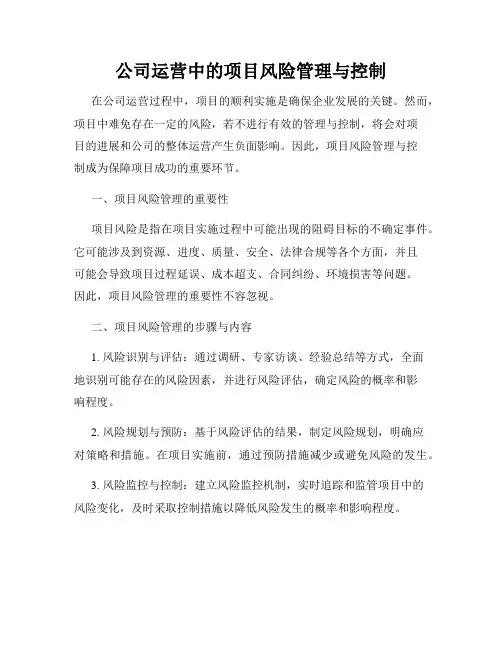 公司运营中的项目风险管理与控制

在公司运营过程中，项目的顺利实施是确保企业发展的关键。然而，项目中难免存在一定的风险，若不进行有效的管理与控制，将会对项目的进展和公司的整体运营产生负面影响。因此，项目风险管理与控制成为保障项目成功的重要环节。

一、项目风险管理的重要性

项目风险是指在项目实施过程中可能出现的阻碍目标的不确定事件。它可能涉及到资源、进度、质量、安全、法律合规等各个方面，并且可能会导致项目过程延误、成本超支、合同纠纷、环境损害等问题。因此，项目风险管理的重要性不容忽视。

二、项目风险管理的步骤与内容

1. 风险识别与评估：通过调研、专家访谈、经验总结等方式，全面地识别可能存在的风险因素，并进行风险评估，确定风险的概率和影响程度。

2. 风险规划与预防：基于风险评估的结果，制定风险规划，明确应对策略和措施。在项目实施前，通过预防措施减少或避免风险的发生。

3. 风险监控与控制：建立风险监控机制，实时追踪和监管项目中的风险变化，及时采取控制措施以降低风险发生的概率和影响程度。